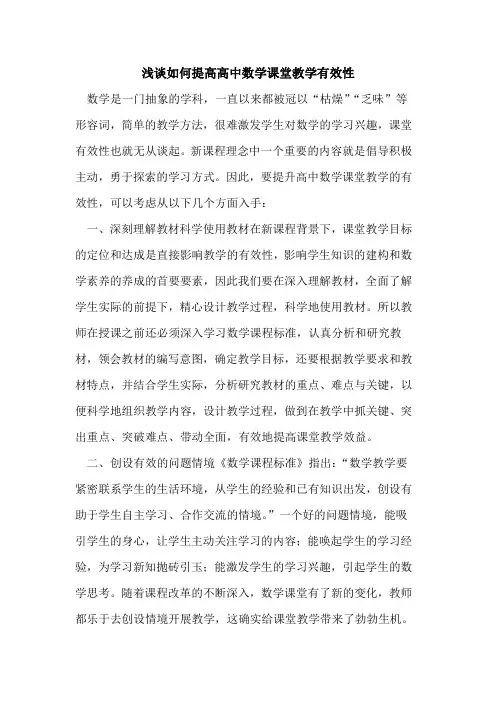 浅谈如何提高高中数学课堂教学有效性

数学是一门抽象的学科，一直以来都被冠以“枯燥”“乏味”等形容词，简单的教学方法，很难激发学生对数学的学习兴趣，课堂有效性也就无从谈起。新课程理念中一个重要的内容就是倡导积极主动，勇于探索的学习方式。因此，要提升高中数学课堂教学的有效性，可以考虑从以下几个方面入手：

一、深刻理解教材科学使用教材在新课程背景下，课堂教学目标的定位和达成是直接影响教学的有效性，影响学生知识的建构和数学素养的养成的首要要素，因此我们要在深入理解教材，全面了解学生实际的前提下，精心设计教学过程，科学地使用教材。所以教师在授课之前还必须深入学习数学课程标准，认真分析和研究教材，领会教材的编写意图，确定教学目标，还要根据教学要求和教材特点，并结合学生实际，分析研究教材的重点、难点与关键，以便科学地组织教学内容，设计教学过程，做到在教学中抓关键、突出重点、突破难点、带动全面，有效地提高课堂教学效益。

二、创设有效的问题情境《数学课程标准》指出：“数学教学要紧密联系学生的生活环境，从学生的经验和已有知识出发，创设有助于学生自主学习、合作交流的情境。”一个好的问题情境，能吸引学生的身心，让学生主动关注学习的内容；能唤起学生的学习经验，为学习新知抛砖引玉；能激发学生的学习兴趣，引起学生的数学思考。随着课程改革的不断深入，数学课堂有了新的变化，教师都乐于去创设情境开展教学，这确实给课堂教学带来了勃勃生机。